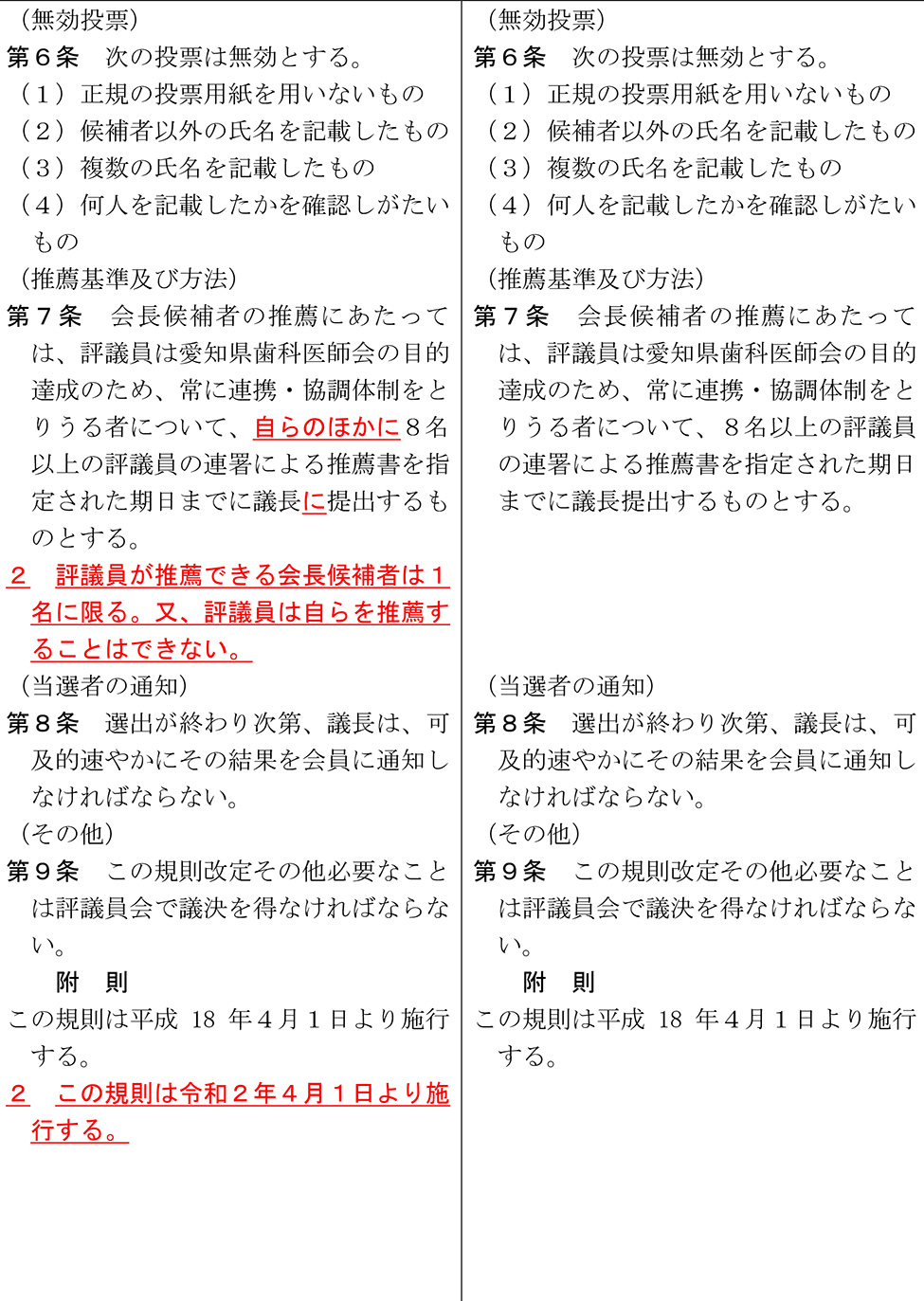 （無効投票）
第６条　次の投票は無効とする。
（１）正規の投票用紙を用いないもの
（２）候補者以外の氏名を記載したもの
（３）複数の氏名を記載したもの
（４）何人を記載したかを確認しがたいもの
（推薦基準及び方法）
第７条　会長候補者の推薦にあたっては、評議員は愛知県歯科医師会の目的達成のため、常に連携・協調体制をとりうる者について、自らのほかに８名以上の評議員の連署による推薦書を指定された期日までに議長に提出するものとする。
２　評議員が推薦できる会長候補者は１名に限る。又、評議員は自らを推薦することはできない。
（当選者の通知）
第８条　選出が終わり次第、議長は、可及的速やかにその結果を会員に通知しなければならない。
（その他）
第９条　この規則改定その他必要なことは評議員会で議決を得なければならない。
附　則
この規則は平成 18 年４月１日より施行する。
２　この規則は令和２年４月１日より施行する。

（無効投票）
第６条　次の投票は無効とする。
（１）正規の投票用紙を用いないもの
（２）候補者以外の氏名を記載したもの
（３）複数の氏名を記載したもの
（４）何人を記載したかを確認しがたいもの
（推薦基準及び方法）
第７条　会長候補者の推薦にあたっては、評議員は愛知県歯科医師会の目的達成のため、常に連携・協調体制をとりうる者について、８名以上の評議員の連署による推薦書を指定された期日までに議長提出するものとする。
（当選者の通知）
第８条　選出が終わり次第、議長は、可及的速やかにその結果を会員に通知しなければならない。
（その他）
第９条　この規則改定その他必要なことは評議員会で議決を得なければならない。
附　則
この規則は平成 18 年４月１日より施行する。